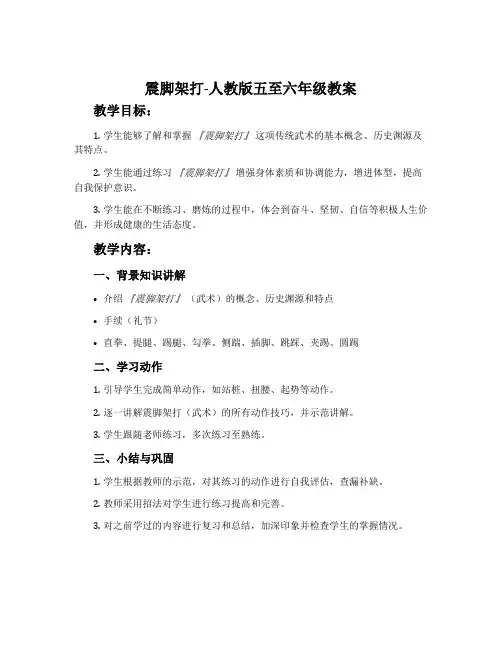 震脚架打-人教版五至六年级教案

教学目标：

1. 学生能够了解和掌握『震脚架打』这项传统武术的基本概念、历史渊源及其特点。

2. 学生能通过练习『震脚架打』增强身体素质和协调能力，增进体型，提高自我保护意识。

3. 学生能在不断练习、磨炼的过程中，体会到奋斗、坚韧、自信等积极人生价值，并形成健康的生活态度。

教学内容：

一、背景知识讲解

• 介绍『震脚架打』（武术）的概念、历史渊源和特点

• 手续（礼节）

• 直拳、提腿、踢腿、勾拳、侧踹、插脚、跳踩、夹踢、圆踢

二、学习动作

1. 引导学生完成简单动作，如站桩、扭腰、起势等动作。

2. 逐一讲解震脚架打（武术）的所有动作技巧，并示范讲解。

3. 学生跟随老师练习，多次练习至熟练。

三、小结与巩固

1. 学生根据教师的示范，对其练习的动作进行自我评估，查漏补缺。

2. 教师采用招法对学生进行练习提高和完善。

3. 对之前学过的内容进行复习和总结，加深印象并检查学生的掌握情况。